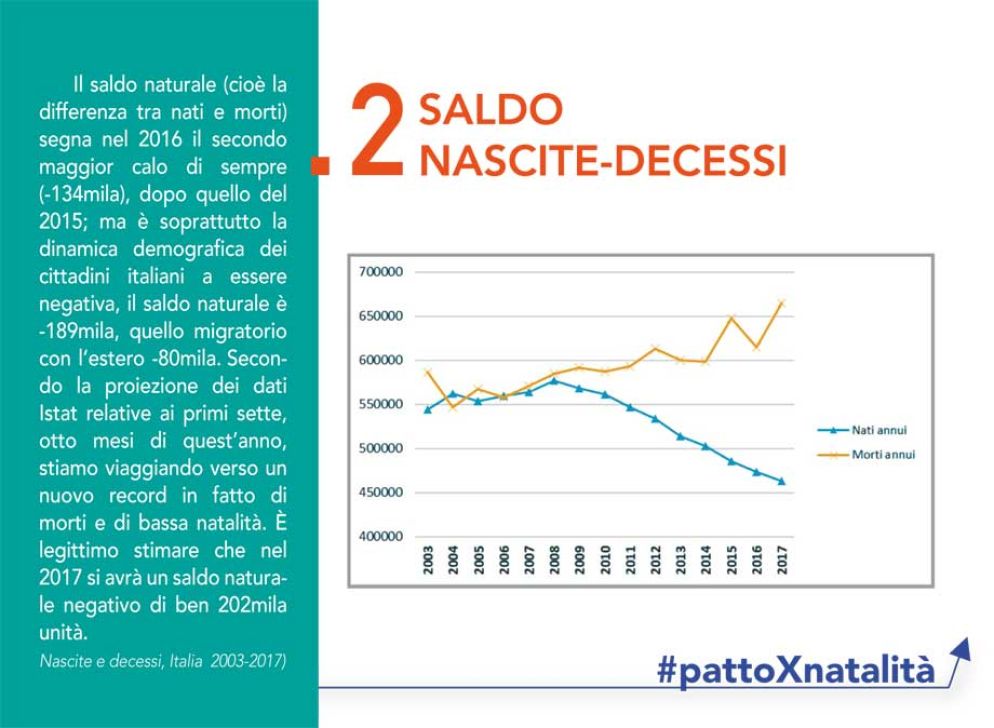 Il saldo naturale (cioè la differenza tra nati e morti) segna nel 2016 il secondo maggior calo di sempre (-134mila), dopo quello del 2015; ma è soprattutto la dinamica demografica dei cittadini italiani a essere negativa, il saldo naturale è -189mila, quello migratorio con l'estero -80mila. Secondo la proiezione dei dati Istat relative ai primi sette, otto mesi di quest'anno, stiamo viaggiando verso un nuovo record in fatto di morti e di bassa natalità. È legittimo stimare che nel 2017 si avrà un saldo naturale negativo di ben 202mila unità.

Nascite e decessi, Italia 2003-2017)

.2 SALDO NASCITE-DECESSI

700000
650000
600000
550000
500000
450000
400000

2003 2004 2005 2006 2007 2008 2009 2010 2011 2012 2013 2014 2015 2016 2017

Nati annui
Morti annui

#pattoXnatalità